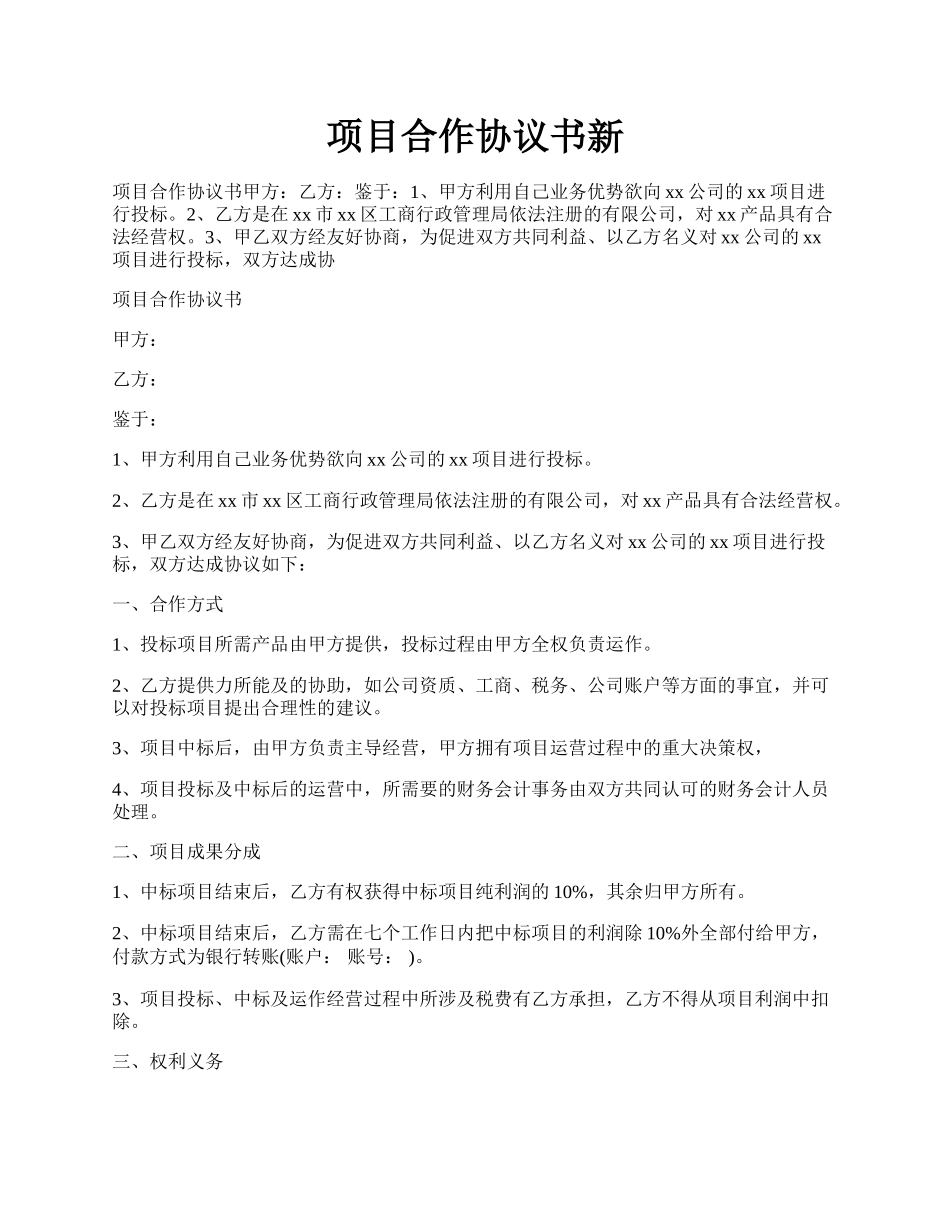 项目合作协议书新

项目合作协议书甲方：乙方：鉴于：1、甲方利用自己业务优势欲向xx公司的xx项目进行投标。2、乙方是在xx市xx区工商行政管理局依法注册的有限公司，对xx产品具有合法经营权。3、甲乙双方经友好协商，为促进双方共同利益、以乙方名义对xx公司的xx项目进行投标，双方达成协

项目合作协议书

甲方：

乙方：

鉴于：

1、甲方利用自己业务优势欲向xx公司的xx项目进行投标。

2、乙方是在xx市xx区工商行政管理局依法注册的有限公司，对xx产品具有合法经营权。

3、甲乙双方经友好协商，为促进双方共同利益、以乙方名义对xx公司的xx项目进行投标，双方达成协议如下：

一、合作方式

1、投标项目所需产品由甲方提供，投标过程由甲方全权负责运作。

2、乙方提供力所能及的协助，如公司资质、工商、税务、公司账户等方面的事宜，并可以对投标项目提出合理性的建议。

3、项目中标后，由甲方负责主导经营，甲方拥有项目运营过程中的重大决策权，

4、项目投标及中标后的运营中，所需要的财务会计事务由双方共同认可的财务会计人员处理。

二、项目成果分成

1、中标项目结束后，乙方有权获得中标项目纯利润的10%，其余归甲方所有。

2、中标项目结束后，乙方需在七个工作日内把中标项目的利润除10%外全部付给甲方，付款方式为银行转账(账户： 账号： )。

3、项目投标、中标及运作经营过程中所涉及税费有乙方承担，乙方不得从项目利润中扣除。

三、权利义务